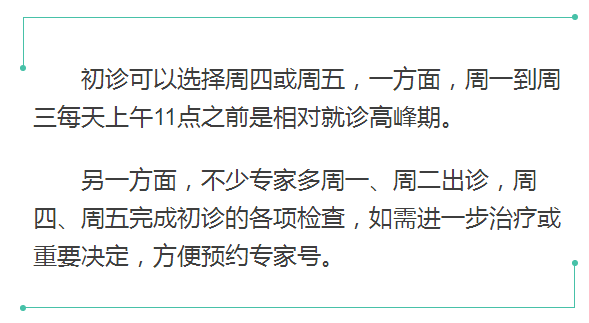 初诊可以选择周四或周五，一方面，周一到周三每天上午11点之前是相对就诊高峰期。

另一方面，不少专家多周一、周二出诊，周四、周五完成初诊的各项检查，如需进一步治疗或重要决定，方便预约专家号。